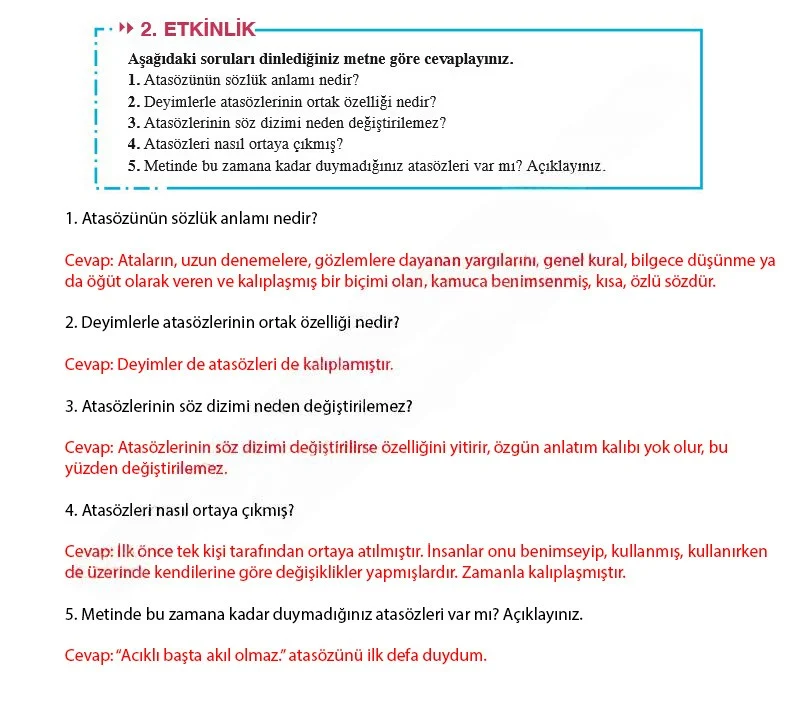 2. ETKİNLİK

Aşağıdaki soruları dinlediğiniz metne göre cevaplayınız.
1. Atasözünün sözlük anlamı nedir?
2. Deyimlerle atasözlerinin ortak özelliği nedir?
3. Atasözlerinin söz dizimi neden değiştirilemez?
4. Atasözleri nasıl ortaya çıkmış?
5. Metinde bu zamana kadar duymadığınız atasözleri var mı? Açıklayınız.

1. Atasözünün sözlük anlamı nedir?

Cevap: Ataların, uzun denemelere, gözlemlere dayanan yargılarını, genel kural, bilgece düşünme ya da öğüt olarak veren ve kalıplaşmış bir biçimi olan, kamuca benimsenmiş, kısa, özlü sözdür.

2. Deyimlerle atasözlerinin ortak özelliği nedir?

Cevap: Deyimler de atasözleri de kalıplamıştır.

3. Atasözlerinin söz dizimi neden değiştirilemez?

Cevap: Atasözlerinin söz dizimi değiştirilirse özelliğini yitirir, özgün anlatım kalıbı yok olur, bu yüzden değiştirilemez.

4. Atasözleri nasıl ortaya çıkmış?

Cevap: İlk önce tek kişi tarafından ortaya atılmıştır. İnsanlar onu benimseyip, kullanmış, kullanırken de üzerinde kendilerine göre değişiklikler yapmışlardır. Zamanla kalıplaşmıştır.

5. Metinde bu zamana kadar duymadığınız atasözleri var mı? Açıklayınız.

Cevap: "Acıklı başta akıl olmaz." atasözünü ilk defa duydum.